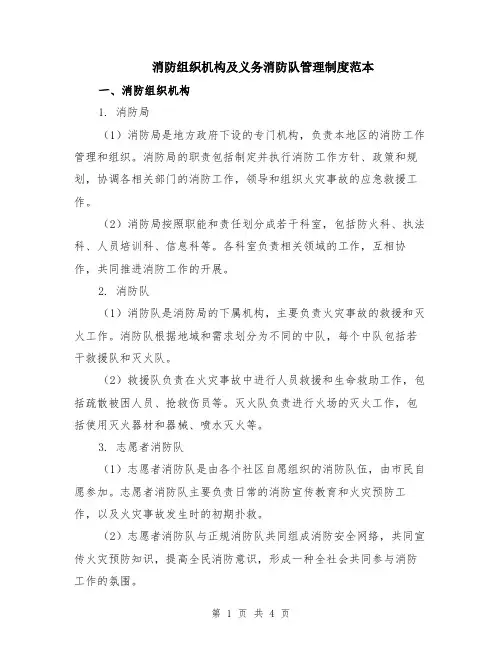 消防组织机构及义务消防队管理制度范本

一、消防组织机构

1. 消防局

（1）消防局是地方政府下设的专门机构，负责本地区的消防工作管理和组织。消防局的职责包括制定并执行消防工作方针、政策和规划，协调各相关部门的消防工作，领导和组织火灾事故的应急救援工作。

（2）消防局按照职能和责任划分成若干科室，包括防火科、执法科、人员培训科、信息科等。各科室负责相关领域的工作，互相协作，共同推进消防工作的开展。

2. 消防队

（1）消防队是消防局的下属机构，主要负责火灾事故的救援和灭火工作。消防队根据地域和需求划分为不同的中队，每个中队包括若干救援队和灭火队。

（2）救援队负责在火灾事故中进行人员救援和生命救助工作，包括疏散被困人员、抢救伤员等。灭火队负责进行火场的灭火工作，包括使用灭火器材和器械、喷水灭火等。

3. 志愿者消防队

（1）志愿者消防队是由各个社区自愿组织的消防队伍，由市民自愿参加。志愿者消防队主要负责日常的消防宣传教育和火灾预防工作，以及火灾事故发生时的初期扑救。

（2）志愿者消防队与正规消防队共同组成消防安全网络，共同宣传火灾预防知识，提高全民消防意识，形成一种全社会共同参与消防工作的氛围。

第 1 页 共 4 页